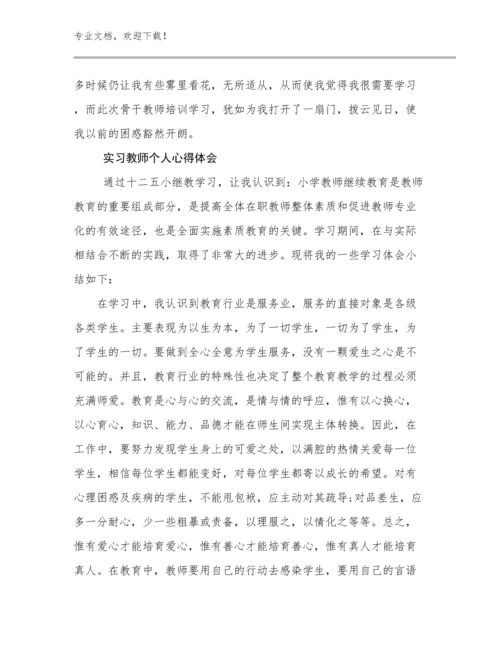 专业文档，欢迎下载！

多时候仍让我有些雾里看花，无所适从，从而使我觉得我很需要学习，而此次骨干教师培训学习，犹如为我打开了一扇门，拨云见日，使我以前的困惑豁然开朗。

实习教师个人心得体会

通过十二五小继教学习，让我认识到：小学教师继续教育是教师教育的重要组成部分，是提高全体在职教师整体素质和促进教师专业化的有效途径，也是全面实施素质教育的关键。学习期间，在与实际相结合不断的实践，取得了非常大的进步。现将我的一些学习体会小结如下：

在学习中，我认识到教育行业是服务业，服务的直接对象是各级各类学生。主要表现为以生为本，为了一切学生，一切为了学生，为了学生的一切。要做到全心全意为学生服务，没有一颗爱生之心是不可能的。并且，教育行业的特殊性也决定了整个教育教学的过程必须充满师爱。教育是心与心的交流，是情与情的呼应，惟有以心换心，以心育心，知识、能力、品德才能在师生间实现主体转换。因此，在工作中，要努力发现学生身上的可爱之处，以满腔的热情关爱每一位学生，相信每位学生都能变好，对每位学生都寄以成长的希望。对有心理困惑及疾病的学生，不能甩包袱，应主动对其疏导;对品差生，应多一分耐心，少一些粗暴或责备，以理服之，以情化之等等。总之，惟有爱心才能培育爱心，惟有善心才能培育善心，惟有真人才能培育真人。在教育中，教师要用自己的行动去感染学生，要用自己的言语